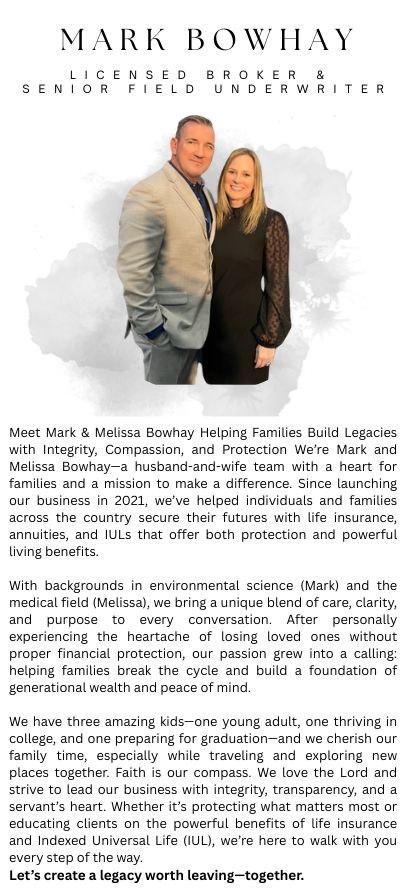 MARK BOWHAY

LICENSED BROKER &
SENIOR FIELD UNDERWRITER

Meet Mark & Melissa Bowhay Helping Families Build Legacies with Integrity, Compassion, and Protection We're Mark and Melissa Bowhay—a husband-and-wife team with a heart for families and a mission to make a difference. Since launching our business in 2021, we've helped individuals and families across the country secure their futures with life insurance, annuities, and IULs that offer both protection and powerful living benefits.

With backgrounds in environmental science (Mark) and the medical field (Melissa), we bring a unique blend of care, clarity, and purpose to every conversation. After personally experiencing the heartache of losing loved ones without proper financial protection, our passion grew into a calling: helping families break the cycle and build a foundation of generational wealth and peace of mind.

We have three amazing kids—one young adult, one thriving in college, and one preparing for graduation—and we cherish our family time, especially while traveling and exploring new places together. Faith is our compass. We love the Lord and strive to lead our business with integrity, transparency, and a servant's heart. Whether it's protecting what matters most or educating clients on the powerful benefits of life insurance and Indexed Universal Life (IUL), we're here to walk with you every step of the way.
Let's create a legacy worth leaving—together.